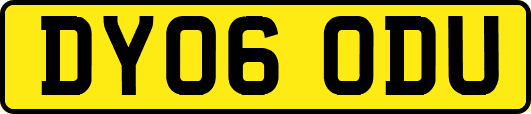 DY06 ODU